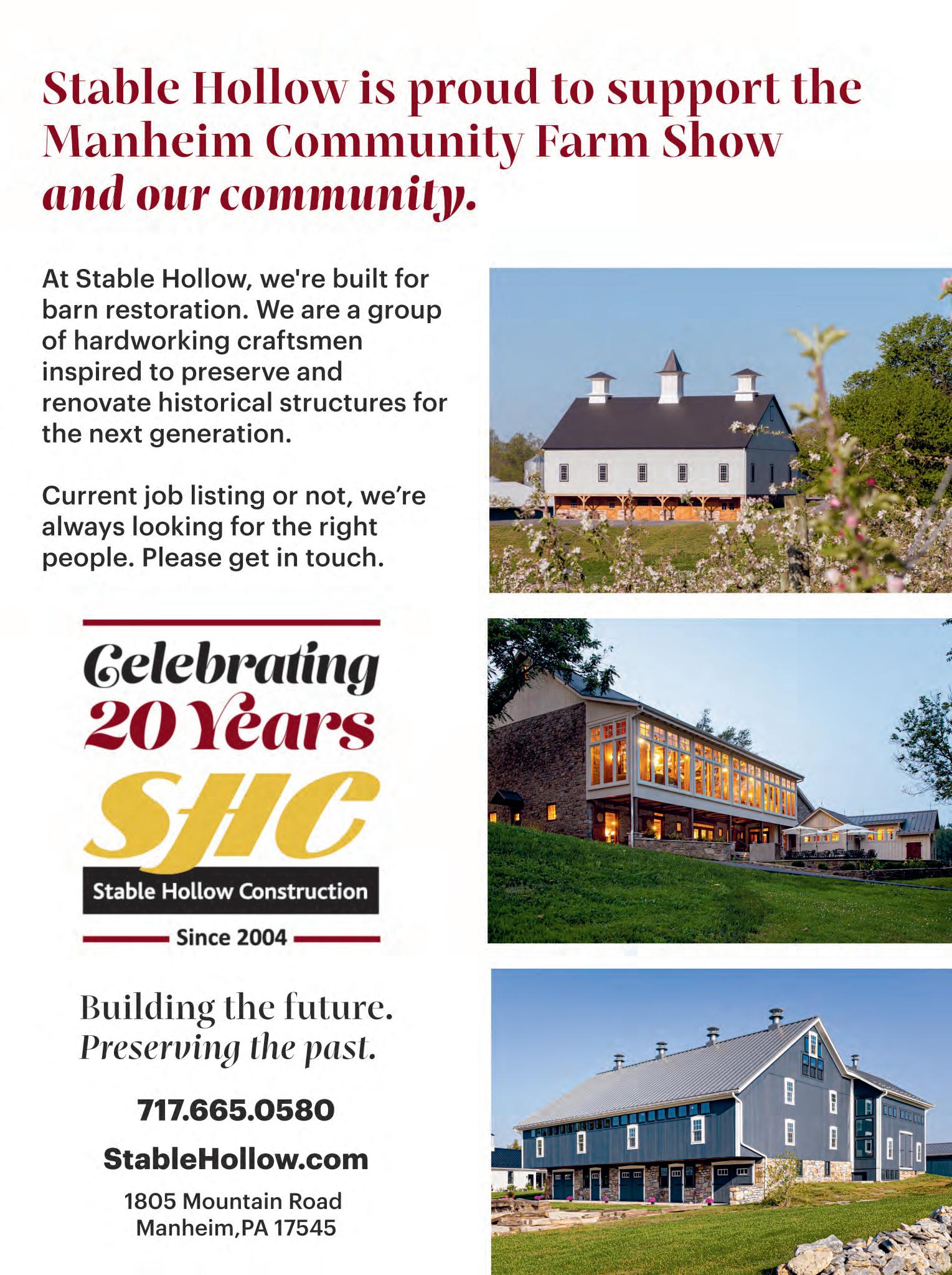 Stable Hollow is proud to support the Manheim Community Farm Show and our community.

At Stable Hollow, we're built for barn restoration. We are a group of hardworking craftsmen inspired to preserve and renovate historical structures for the next generation.

Current job listing or not, we're always looking for the right people. Please get in touch.

Celebrating 20 Years

SHC

Stable Hollow Construction

Since 2004

Building the future.
Preserving the past.

717.665.0580

StableHollow.com

1805 Mountain Road
Manheim,PA 17545